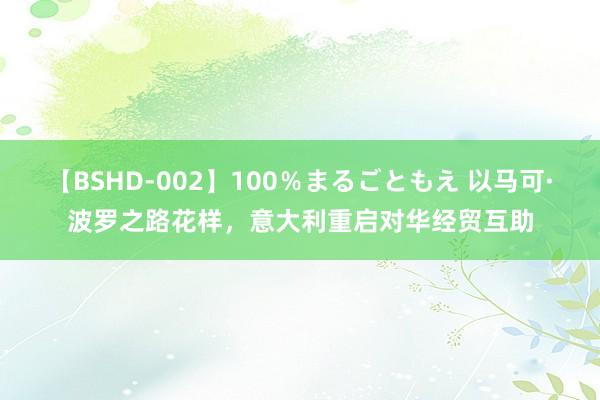 【BSHD-002】100％まるごともえ 以马可·波罗之路花样，意大利重启对华经贸互助